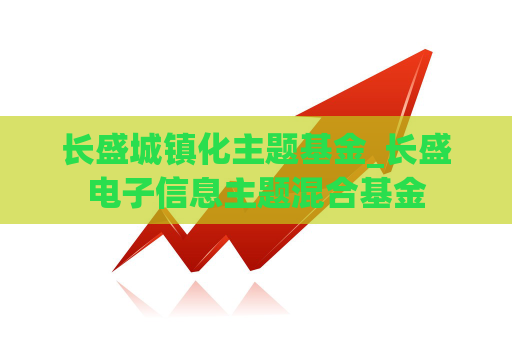 长盛城镇化主题基金_长盛电子信息主题混合基金